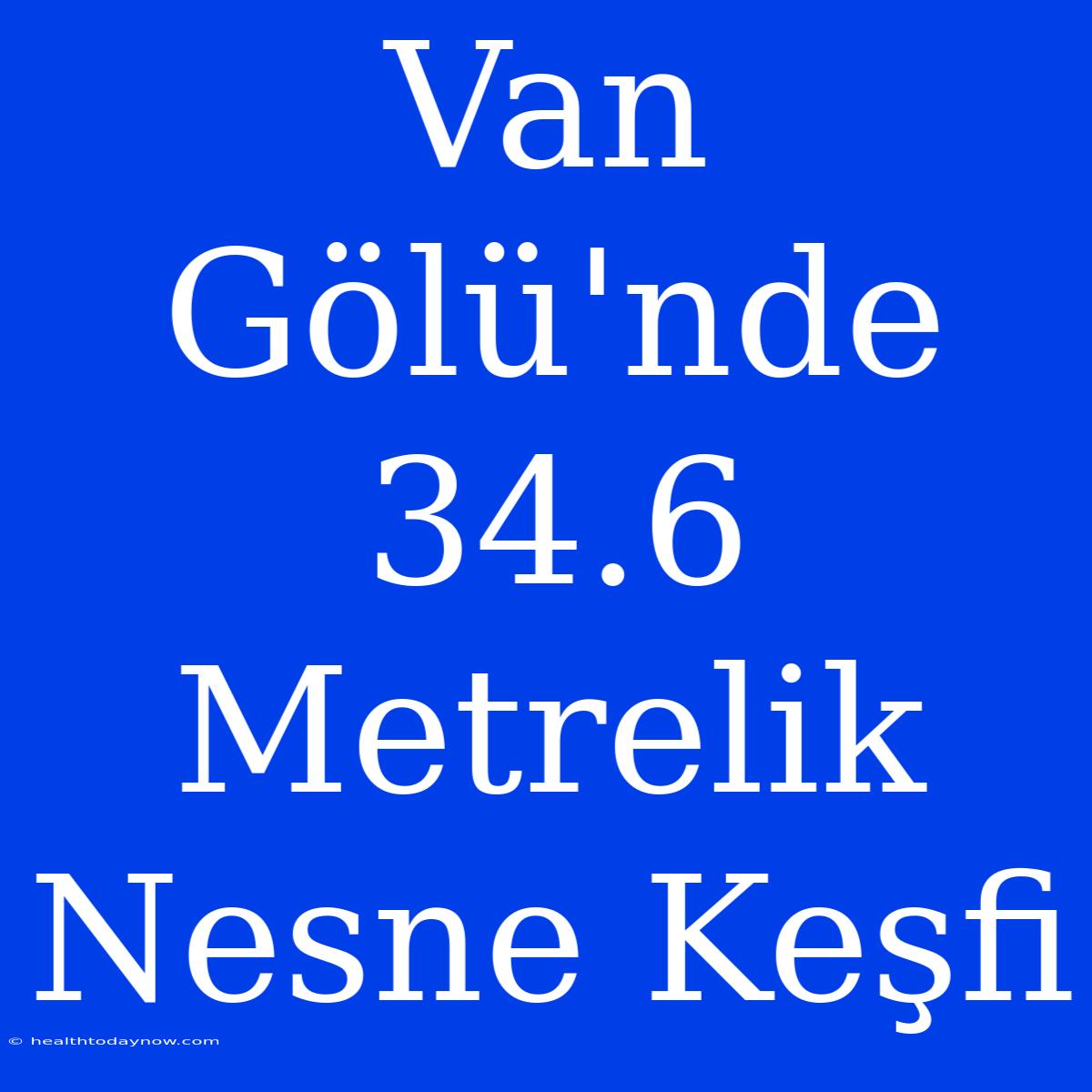 Van Gölü'nde 34.6 Metrelik Nesne Keşfi

© healthtodaynow.com